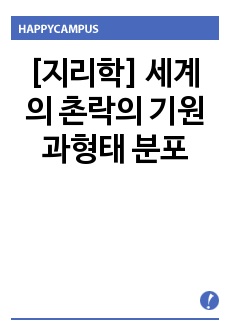 HAPPYCAMPUS

[지리학] 세계의 촌락의 기원과형태 분포

!